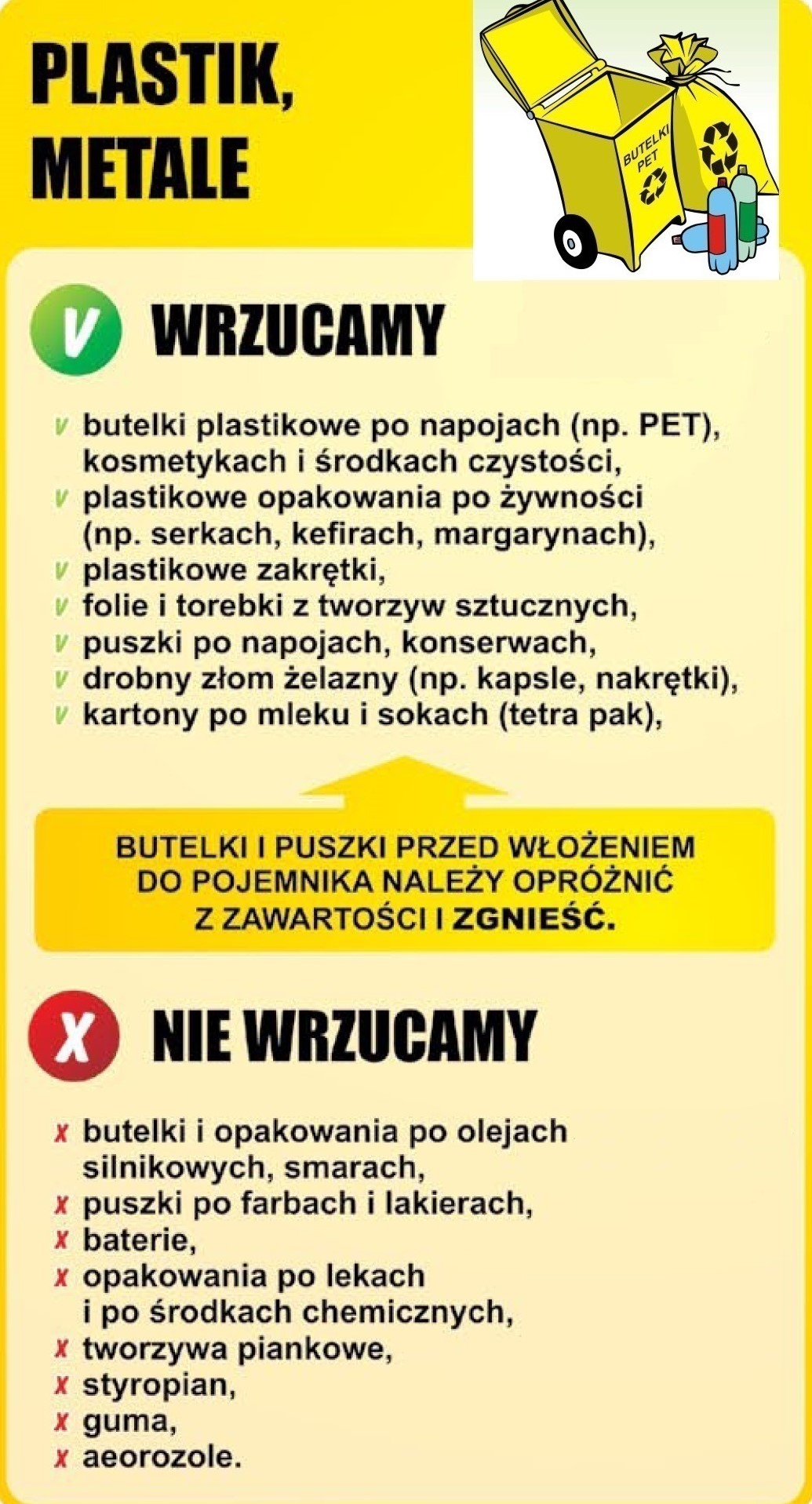 PLASTIK, METALE

BUTELKI PET

V WRZUCAMY

v butelki plastikowe po napojach (np. PET), kosmetykach i środkach czystości,
v plastikowe opakowania po żywności (np. serkach, kefirach, margarynach),
v plastikowe zakrętki,
v folie i torebki z tworzyw sztucznych,
v puszki po napojach, konserwach,
v drobny złom żelazny (np. kapsle, nakrętki),
v kartony po mleku i sokach (tetra pak),

BUTELKI I PUSZKI PRZED WŁOŻENIEM DO POJEMNIKA NALEŻY OPRÓŻNIĆ Z ZAWARTOŚCI I ZGNIEŚĆ.

X NIE WRZUCAMY

x butelki i opakowania po olejach silnikowych, smarach,
x puszki po farbach i lakierach,
x baterie,
x opakowania po lekach i po środkach chemicznych,
x tworzywa piankowe,
x styropian,
x guma,
x aeorozole.